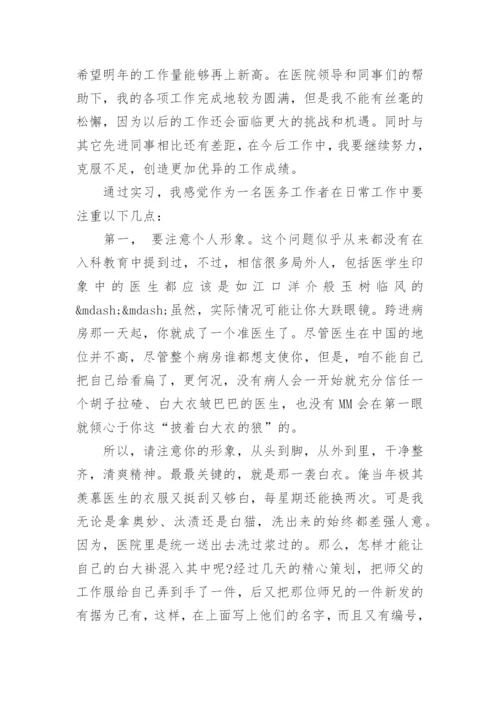 希望明年的工作量能够再上新高。在医院领导和同事们的帮助下，我的各项工作完成地较为圆满，但是我不能有丝毫的松懈，因为以后的工作还会面临更大的挑战和机遇。同时与其它先进同事相比还有差距，在今后工作中，我要继续努力，克服不足，创造更加优异的工作成绩。

通过实习，我感觉作为一名医务工作者在日常工作中要注重以下几点：

第一， 要注意个人形象。这个问题似乎从来都没有在入科教育中提到过，不过，相信很多局外人，包括医学生印象中的医生都应该是如江口洋介般玉树临风的&mdash;&mdash;虽然，实际情况可能让你大跌眼镜。跨进病房那一天起，你就成了一个准医生了。尽管医生在中国的地位并不高，尽管整个病房谁都想支使你，但是，咱不能自己把自己给看扁了，更何况，没有病人会一开始就充分信任一个胡子拉碴、白大衣皱巴巴的医生，也没有MM会在第一眼就倾心于你这“披着白大衣的狼”的。

所以，请注意你的形象，从头到脚，从外到里，干净整齐，清爽精神。最最关键的，就是那一袭白衣。俺当年极其羡慕医生的衣服又挺刮又够白，每星期还能换两次。可是我无论是拿奥妙、汰渍还是白猫，洗出来的始终都差强人意。因为，医院里是统一送出去洗过浆过的。那么，怎样才能让自己的白大褂混入其中呢?经过几天的精心策划，把师父的工作服给自己弄到手了一件，后又把那位师兄的一件新发的有据为己有，这样，在上面写上他们的名字，而且又有编号，